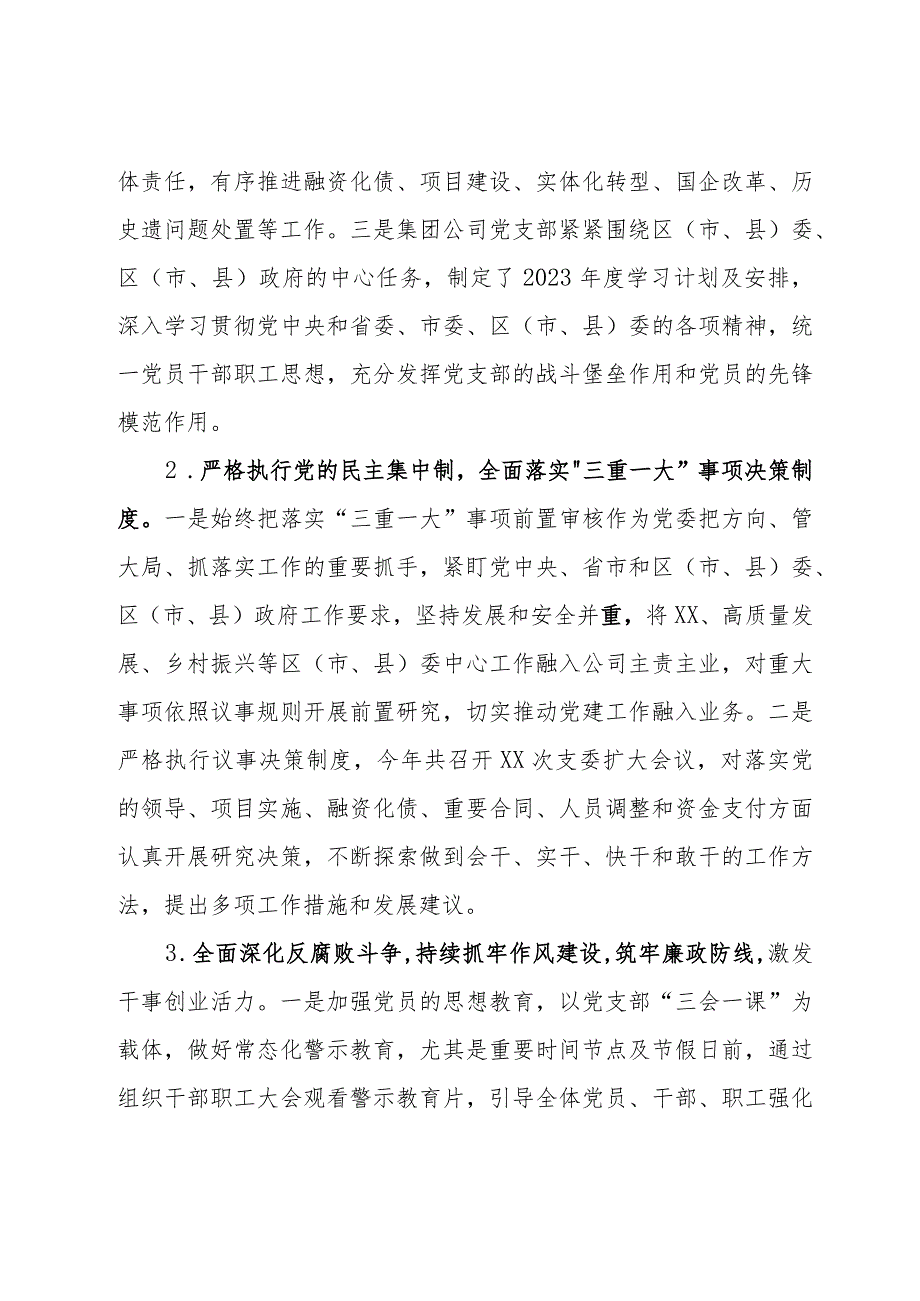 体责任，有序推进融资化债、项目建设、实体化转型、国企改革、历史遗问题处置等工作。三是集团公司党支部紧紧围绕区（市、县）委、区（市、县）政府的中心任务，制定了2023年度学习计划及安排，深入学习贯彻党中央和省委、市委、区（市、县）委的各项精神，统一党员干部职工思想，充分发挥党支部的战斗堡垒作用和党员的先锋模范作用。

2．严格执行党的民主集中制，全面落实"三重一大”事项决策制度。一是始终把落实“三重一大”事项前置审核作为党委把方向、管大局、抓落实工作的重要抓手，紧盯党中央、省市和区（市、县）委、区（市、县）政府工作要求，坚持发展和安全并重，将XX、高质量发展、乡村振兴等区（市、县）委中心工作融入公司主责主业，对重大事项依照议事规则开展前置研究，切实推动党建工作融入业务。二是严格执行议事决策制度，今年共召开XX次支委扩大会议，对落实党的领导、项目实施、融资化债、重要合同、人员调整和资金支付方面认真开展研究决策，不断探索做到会干、实干、快干和敢干的工作方法，提出多项工作措施和发展建议。

3.全面深化反腐败斗争，持续抓牢作风建设，筑牢廉政防线，激发干事创业活力。一是加强党员的思想教育，以党支部“三会一课”为载体，做好常态化警示教育，尤其是重要时间节点及节假日前，通过组织干部职工大会观看警示教育片，引导全体党员、干部、职工强化